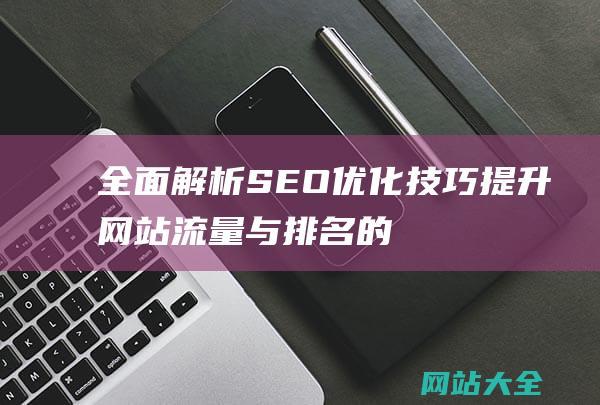 全面解析SEO优化技巧提升网站流量与排名的

网站大全